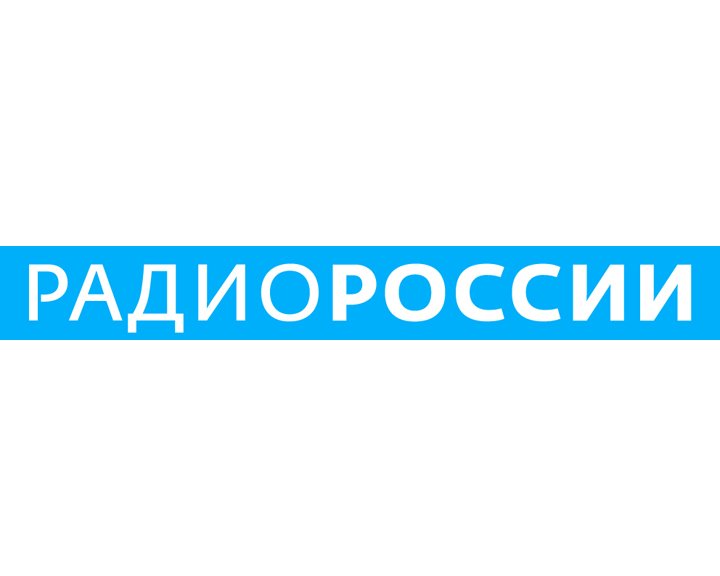 РАДИОРОССИИ